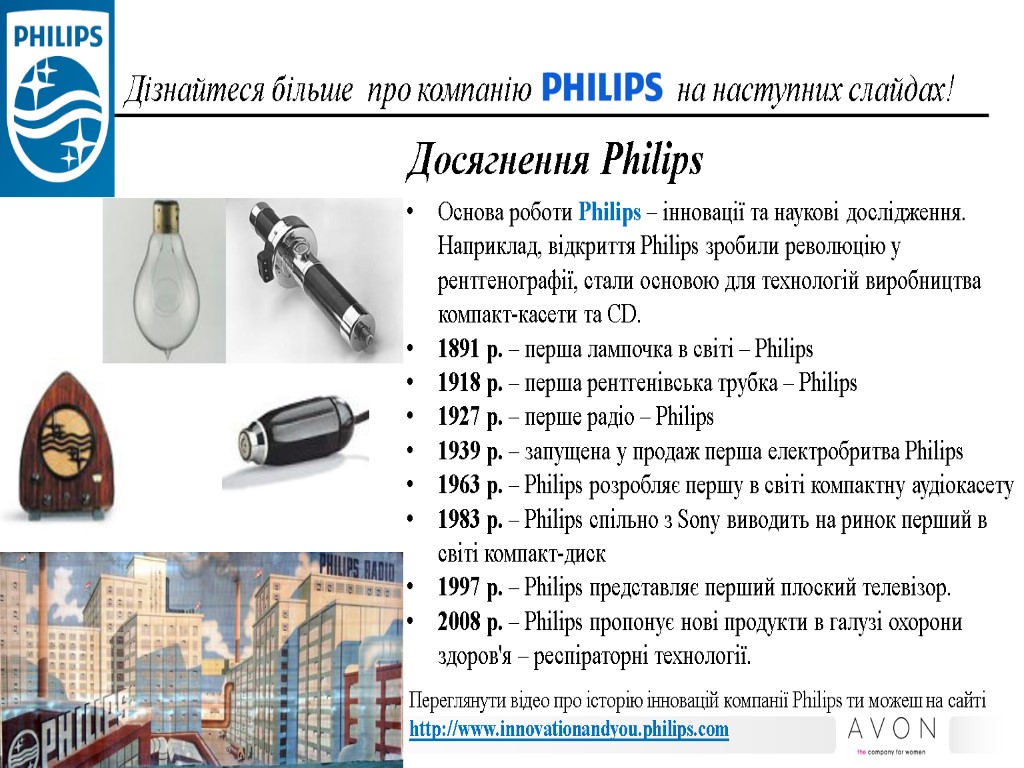 PHILIPS

Дізнайтеся більше про компанію PHILIPS на наступних слайдах!

Досягнення Philips

• Основа роботи Philips – інновації та наукові дослідження. Наприклад, відкриття Philips зробили революцію у рентгенографії, стали основою для технологій виробництва компакт-касети та CD.
• 1891 р. – перша лампочка в світі – Philips
• 1918 р. – перша рентгенівська трубка – Philips
• 1927 р. – перше радіо – Philips
• 1939 р. – запущена у продаж перша електробритва Philips
• 1963 р. – Philips розробляє першу в світі компактну аудіокасету
• 1983 р. – Philips спільно з Sony виводить на ринок перший в світі компакт-диск
• 1997 р. – Philips представляє перший плоский телевізор.
• 2008 р. – Philips пропонує нові продукти в галузі охорони здоров'я – респіраторні технології.

PHILIPS RADIO

PHILIPS

Переглянути відео про історію інновацій компанії Philips ти можеш на сайті
http://www.innovationandyou.philips.com

AVON
the company for women